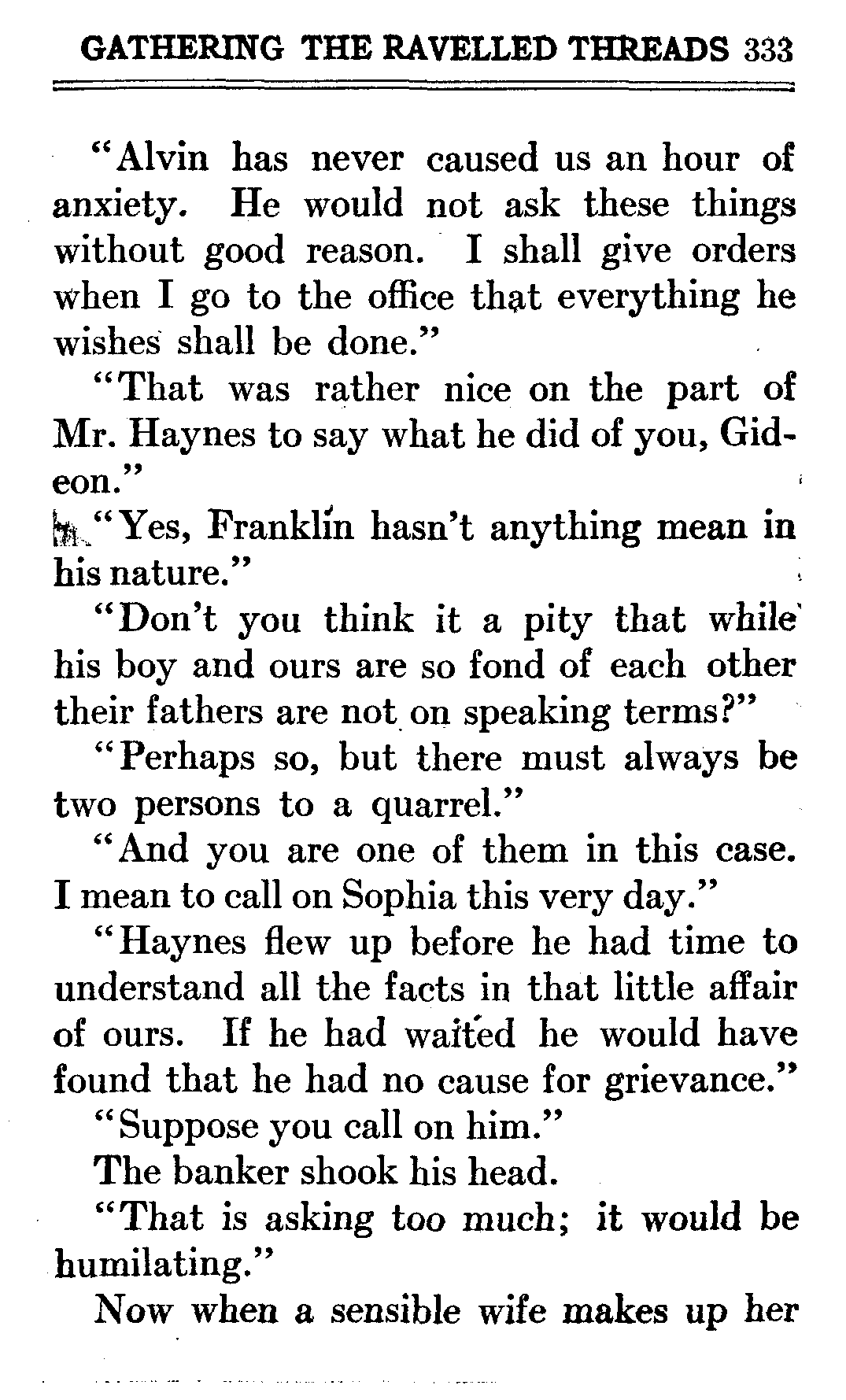 GATHERING THE RAVELLED THREADS 333

"Alvin has never caused us an hour of anxiety. He would not ask these things without good reason. I shall give orders when I go to the office that everything he wishes shall be done."

"That was rather nice on the part of Mr. Haynes to say what he did of you, Gideon."

"Yes, Franklin hasn't anything mean in his nature."

"Don't you think it a pity that while his boy and ours are so fond of each other their fathers are not on speaking terms?"

"Perhaps so, but there must always be two persons to a quarrel."

"And you are one of them in this case. I mean to call on Sophia this very day."

"Haynes flew up before he had time to understand all the facts in that little affair of ours. If he had waited he would have found that he had no cause for grievance."

"Suppose you call on him."

The banker shook his head.

"That is asking too much; it would be humilating."

Now when a sensible wife makes up her